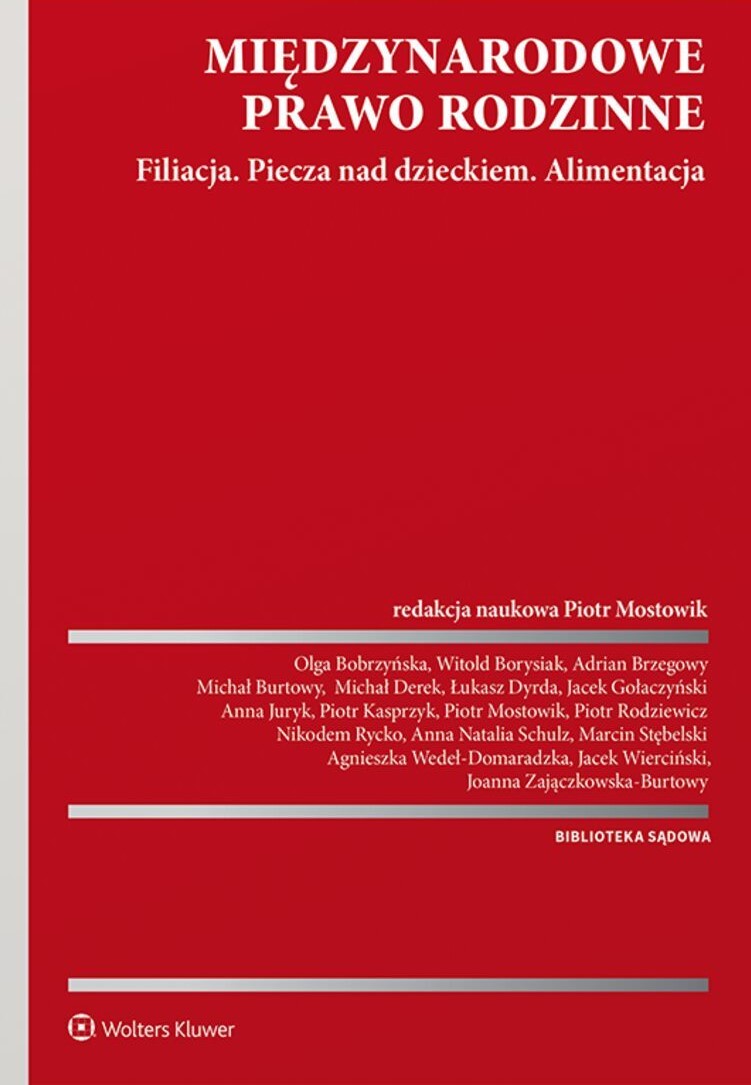 MIĘDZYNARODOWE
PRAWO RODZINNE

Filiacja. Piecza nad dzieckiem. Alimentacja

redakcja naukowa Piotr Mostowik

Olga Bobrzyńska, Witold Borysiak, Adrian Brzegowy
Michał Burtowy, Michał Derek, Łukasz Dyrda, Jacek Gołaczyński
Anna Juryk, Piotr Kasprzyk, Piotr Mostowik, Piotr Rodziewicz
Nikodem Rycko, Anna Natalia Schulz, Marcin Stębelski
Agnieszka Wedeł-Domaradzka, Jacek Wierciński,
Joanna Zajączkowska-Burtowy

BIBLIOTEKA SĄDOWA

Wolters Kluwer